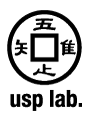 五
矢 隹
止
usp lab.